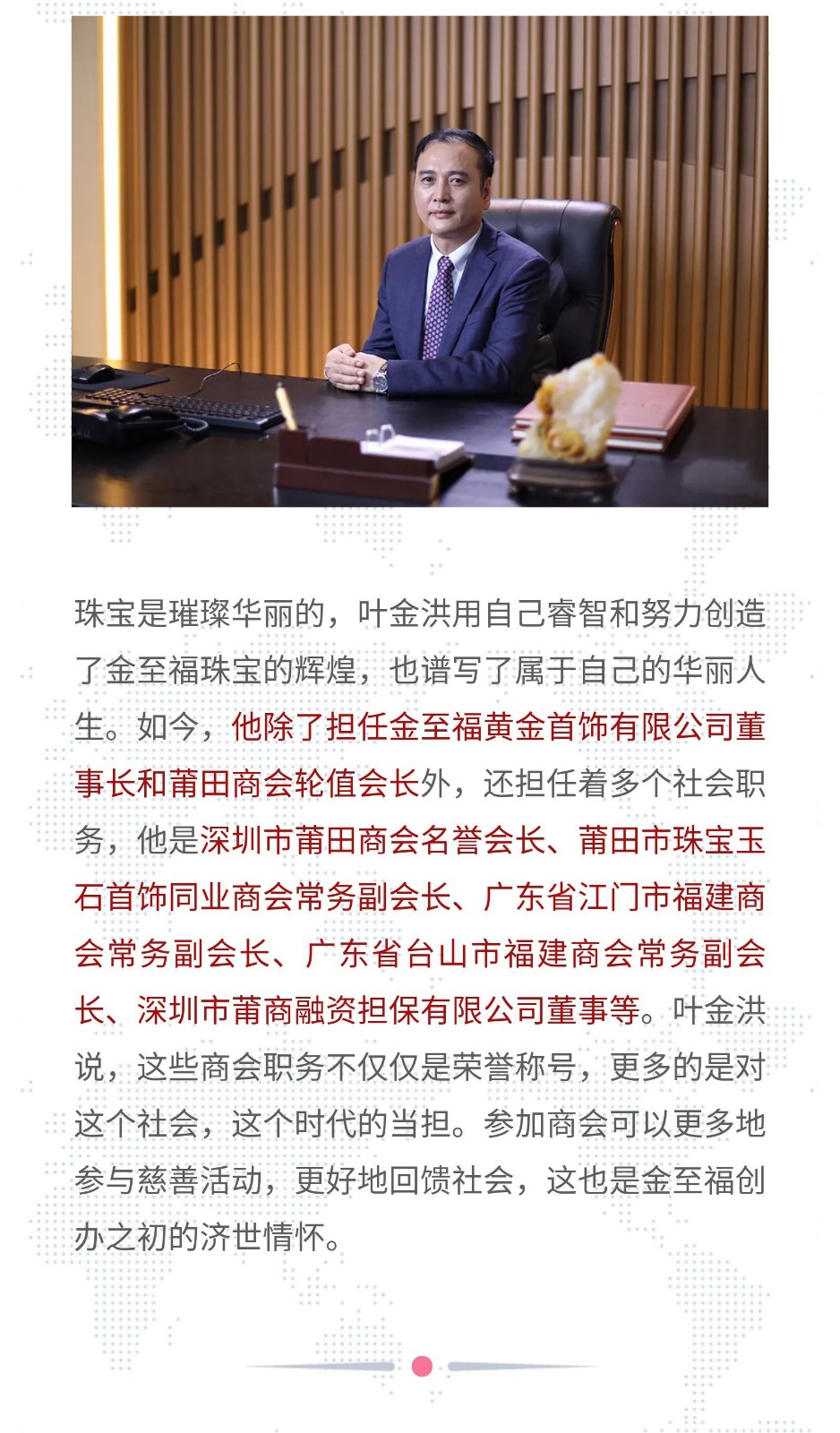 珠宝是璀璨华丽的，叶金洪用自己睿智和努力创造了金至福珠宝的辉煌，也谱写了属于自己的华丽人生。如今，他除了担任金至福黄金首饰有限公司董事长和莆田商会轮值会长外，还担任着多个社会职务，他是深圳市莆田商会名誉会长、莆田市珠宝玉石首饰同业商会常务副会长、广东省江门市福建商会常务副会长、广东省台山市福建商会常务副会长、深圳市莆商融资担保有限公司董事等。叶金洪说，这些商会职务不仅仅是荣誉称号，更多的是对这个社会，这个时代的当担。参加商会可以更多地参与慈善活动，更好地回馈社会，这也是金至福创办之初的济世情怀。